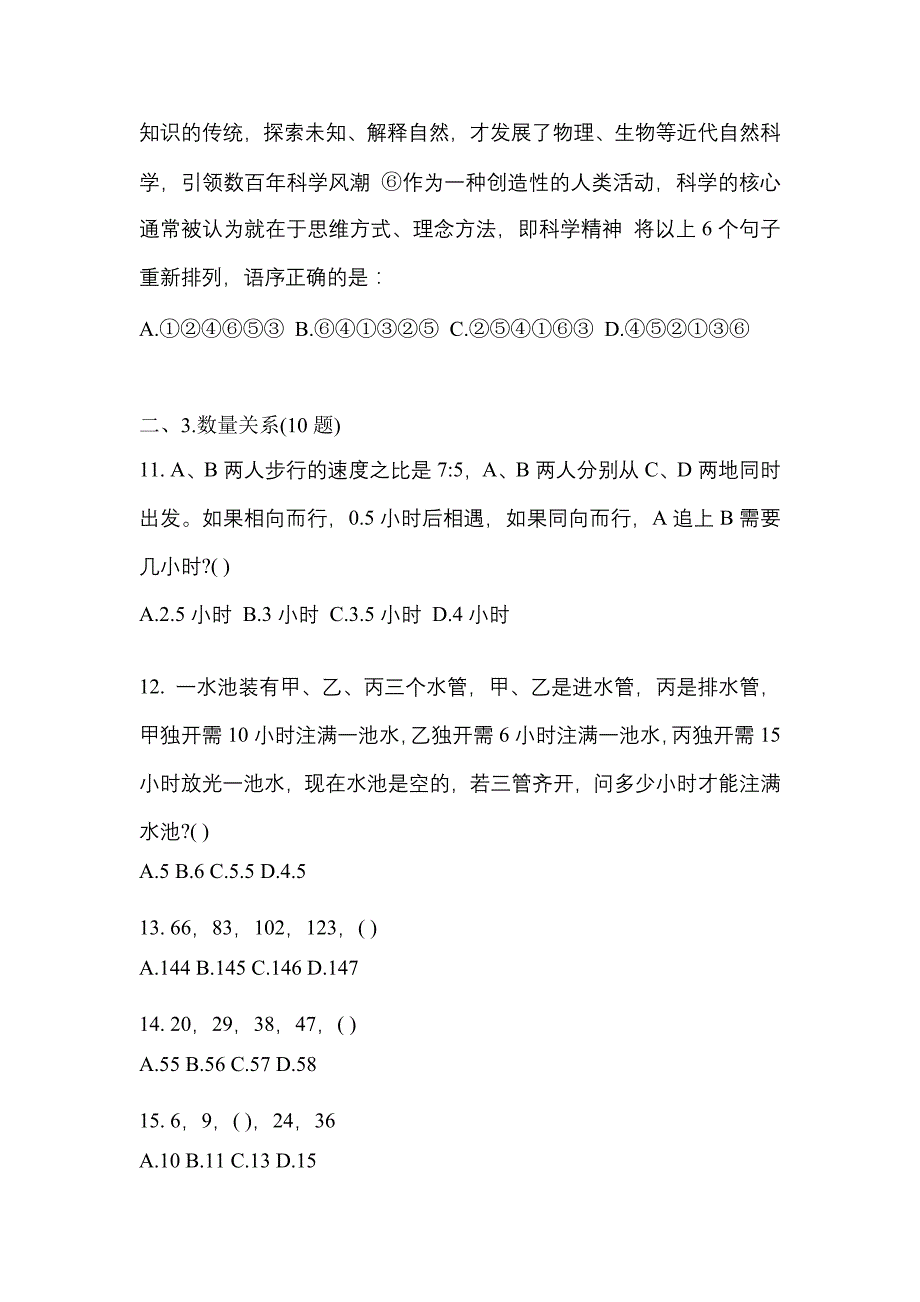 知识的传统，探索未知、解释自然，才发展了物理、生物等近代自然科学，引领数百年科学风潮 ⑥作为一种创造性的人类活动，科学的核心通常被认为就在于思维方式、理念方法，即科学精神 将以上 6 个句子重新排列，语序正确的是：

A.①②④⑥⑤③ B.⑥④①③②⑤ C.②⑤④①⑥③ D.④⑤②①③⑥

二、3.数量关系(10 题)

11. A、B 两人步行的速度之比是 7:5，A、B 两人分别从 C、D 两地同时出发。如果相向而行，0.5 小时后相遇，如果同向而行，A 追上 B 需要几小时?( )

A.2.5 小时 B.3 小时 C.3.5 小时 D.4 小时

12. 一水池装有甲、乙、丙三个水管，甲、乙是进水管，丙是排水管，甲独开需 10 小时注满一池水，乙独开需 6 小时注满一池水，丙独开需 15 小时放光一池水，现在水池是空的，若三管齐开，问多少小时才能注满水池?( )

A.5 B.6 C.5.5 D.4.5

13. 66，83，102，123，( )

A.144 B.145 C.146 D.147

14. 20，29，38，47，( )

A.55 B.56 C.57 D.58

15. 6，9，( )，24，36

A.10 B.11 C.13 D.15